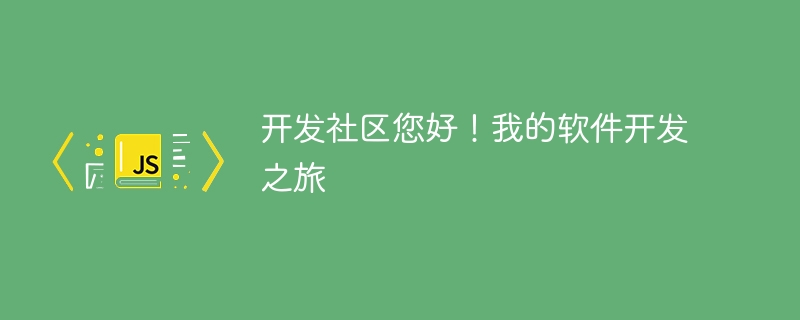 JS

开发社区您好！我的软件开发之旅